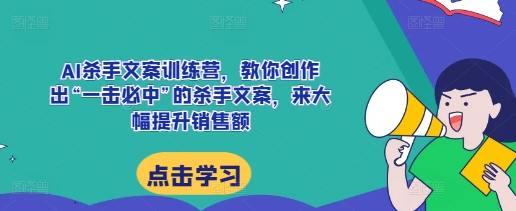 AI杀手文案训练营，教你创作出“一击必中”的杀手文案，来大幅提升销售额

点击学习